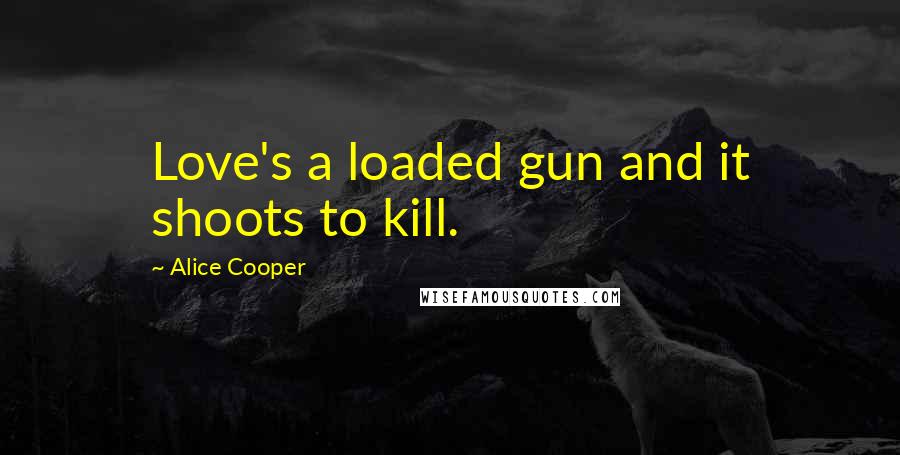 Love's a loaded gun and it shoots to kill.

~ Alice Cooper

WISEFAMOUSQUOTES.COM